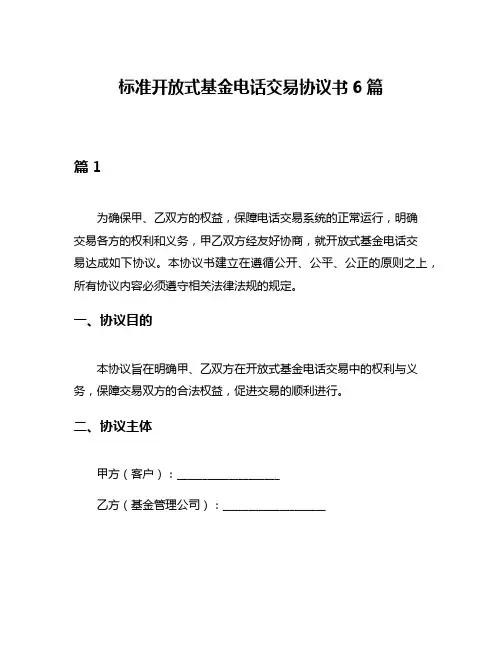 标准开放式基金电话交易协议书 6 篇

篇 1

为确保甲、乙双方的权益，保障电话交易系统的正常运行，明确交易各方的权利和义务，甲乙双方经友好协商，就开放式基金电话交易达成如下协议。本协议书建立在遵循公开、公平、公正的原则之上，所有协议内容必须遵守相关法律法规的规定。

一、协议目的

本协议旨在明确甲、乙双方在开放式基金电话交易中的权利与义务，保障交易双方的合法权益，促进交易的顺利进行。

二、协议主体

甲方（客户）：__________________

乙方（基金管理公司）：__________________